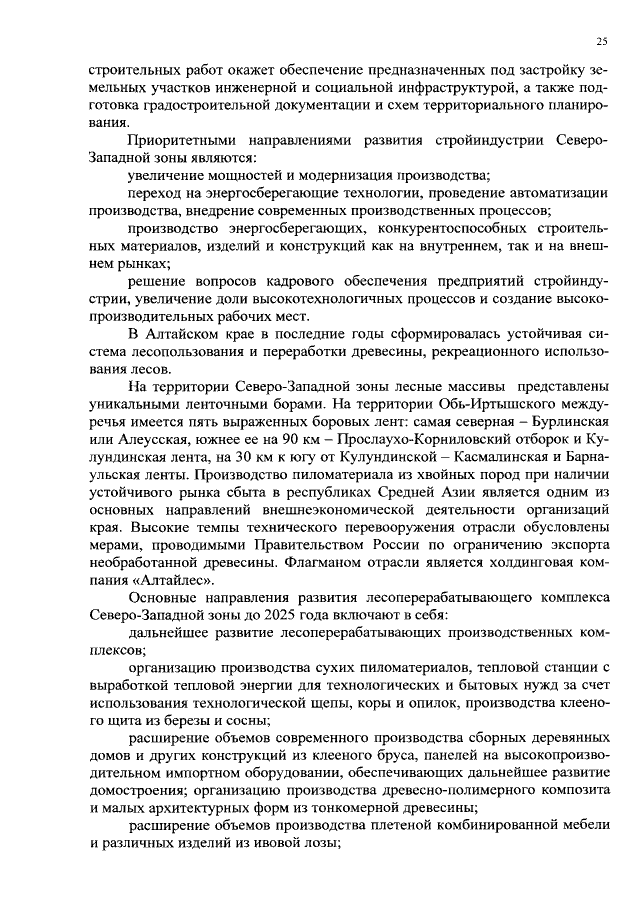 25

строительных работ окажет обеспечение предназначенных под застройку земельных участков инженерной и социальной инфраструктурой, а также подготовка градостроительной документации и схем территориального планирования.

Приоритетными направлениями развития стройиндустрии Северо-Западной зоны являются:

увеличение мощностей и модернизация производства;

переход на энергосберегающие технологии, проведение автоматизации производства, внедрение современных производственных процессов;

производство энергосберегающих, конкурентоспособных строительных материалов, изделий и конструкций как на внутреннем, так и на внешнем рынках;

решение вопросов кадрового обеспечения предприятий стройиндустрии, увеличение доли высокотехнологичных процессов и создание высокопроизводительных рабочих мест.

В Алтайском крае в последние годы сформировалась устойчивая система лесопользования и переработки древесины, рекреационного использования лесов.

На территории Северо-Западной зоны лесные массивы представлены уникальными ленточными борами. На территории Обь-Иртышского междуречья имеется пять выраженных боровых лент: самая северная – Бурлинская или Алеусская, южнее ее на 90 км – Прослаухо-Корниловский отборок и Кулундинская лента, на 30 км к югу от Кулундинской – Касмалинская и Барнаульская ленты. Производство пиломатериала из хвойных пород при наличии устойчивого рынка сбыта в республиках Средней Азии является одним из основных направлений внешнеэкономической деятельности организаций края. Высокие темпы технического перевооружения отрасли обусловлены мерами, проводимыми Правительством России по ограничению экспорта необработанной древесины. Флагманом отрасли является холдинговая компания «Алтайлес».

Основные направления развития лесоперерабатывающего комплекса Северо-Западной зоны до 2025 года включают в себя:

дальнейшее развитие лесоперерабатывающих производственных комплексов;

организацию производства сухих пиломатериалов, тепловой станции с выработкой тепловой энергии для технологических и бытовых нужд за счет использования технологической щепы, коры и опилок, производства клееного щита из березы и сосны;

расширение объемов современного производства сборных деревянных домов и других конструкций из клееного бруса, панелей на высокопроизводительном импортном оборудовании, обеспечивающих дальнейшее развитие домостроения; организацию производства древесно-полимерного композита и малых архитектурных форм из тонкомерной древесины;

расширение объемов производства плетеной комбинированной мебели и различных изделий из ивовой лозы;